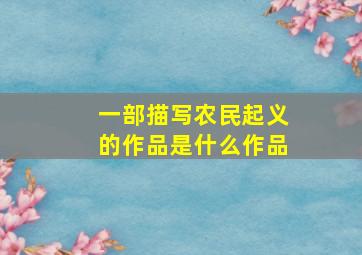 一部描写农民起义的作品是什么作品